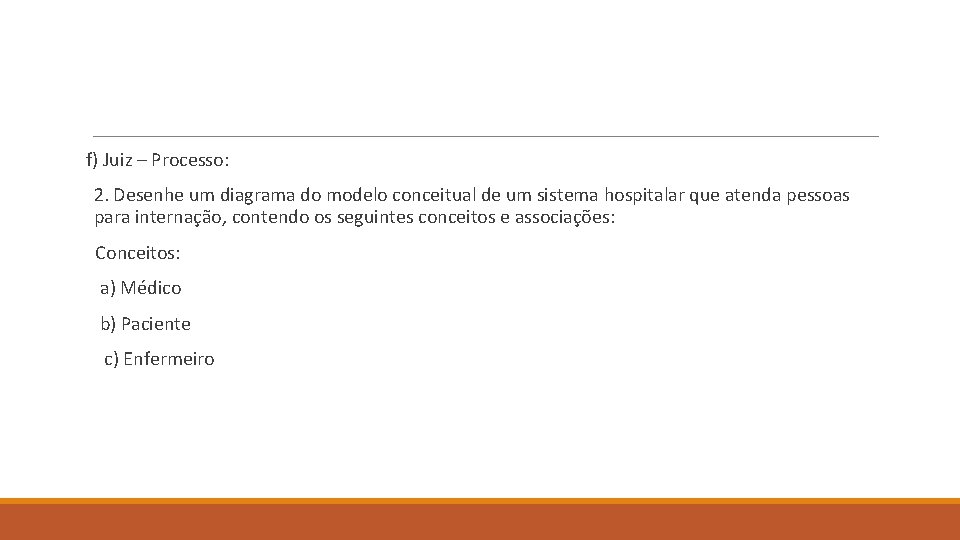 f) Juiz – Processo:

2. Desenhe um diagrama do modelo conceitual de um sistema hospitalar que atenda pessoas para internação, contendo os seguintes conceitos e associações:

Conceitos:

a) Médico

b) Paciente

c) Enfermeiro